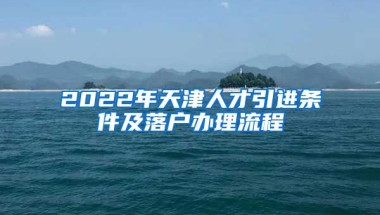 2022年天津人才引进条件及落户办理流程